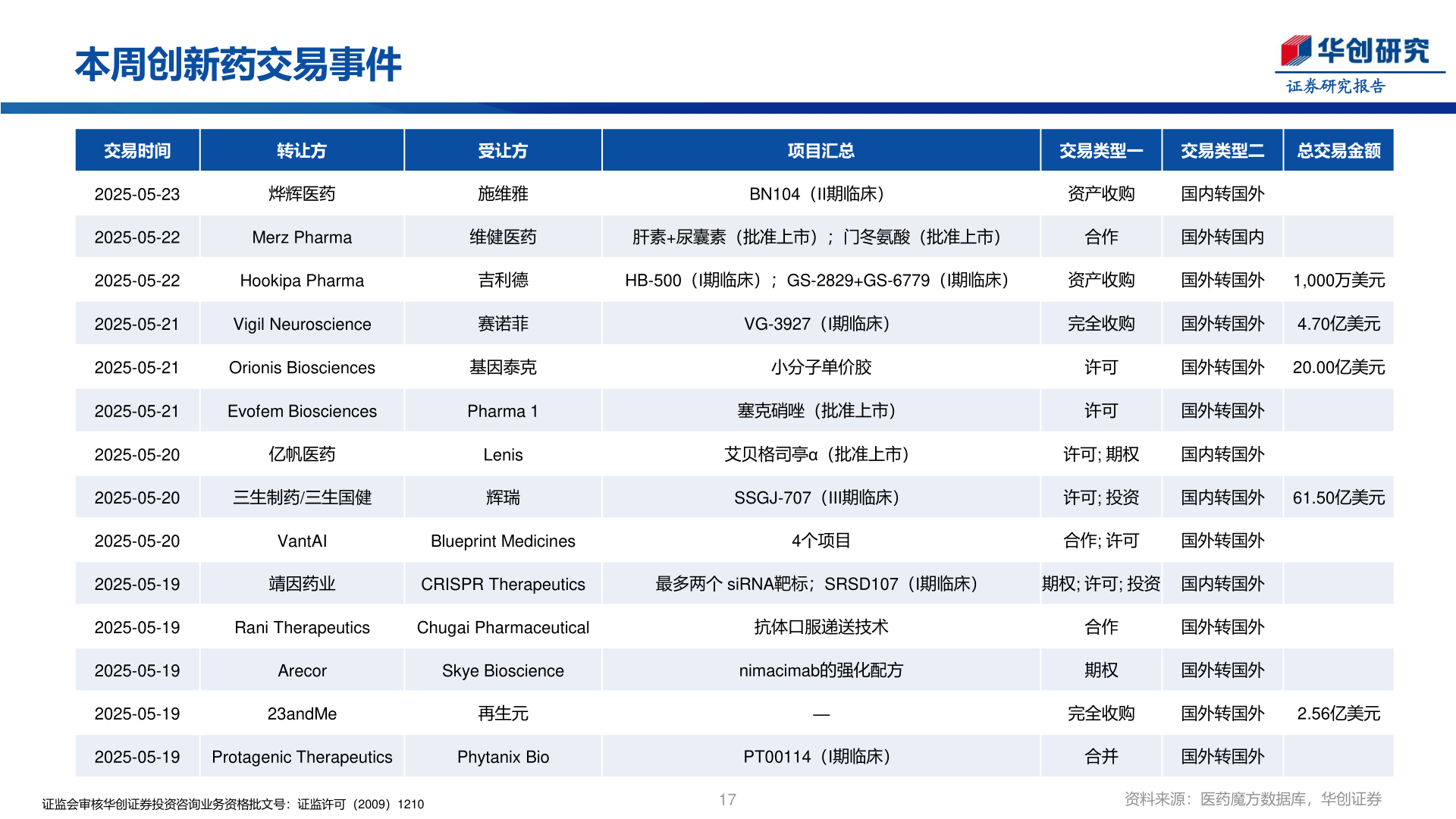 本周创新药交易事件

华创研究
证券研究报告

| 交易时间 | 转让方 | 受让方 | 项目汇总 | 交易类型一 | 交易类型二 | 总交易金额 |
|---|---|---|---|---|---|---|
| 2025-05-23 | 烨辉医药 | 施维雅 | BN104（II期临床） | 资产收购 | 国内转国外 | |
| 2025-05-22 | Merz Pharma | 维健医药 | 肝素+尿囊素（批准上市）；门冬氨酸（批准上市） | 合作 | 国外转国内 | |
| 2025-05-22 | Hookipa Pharma | 吉利德 | HB-500（I期临床）；GS-2829+GS-6779（I期临床） | 资产收购 | 国外转国外 | 1,000万美元 |
| 2025-05-21 | Vigil Neuroscience | 赛诺菲 | VG-3927（I期临床） | 完全收购 | 国外转国外 | 4.70亿美元 |
| 2025-05-21 | Orionis Biosciences | 基因泰克 | 小分子单价胶 | 许可 | 国外转国外 | 20.00亿美元 |
| 2025-05-21 | Evofem Biosciences | Pharma 1 | 塞克硝唑（批准上市） | 许可 | 国外转国外 | |
| 2025-05-20 | 亿帆医药 | Lenis | 艾贝格司亭α（批准上市） | 许可; 期权 | 国内转国外 | |
| 2025-05-20 | 三生制药/三生国健 | 辉瑞 | SSGJ-707（III期临床） | 许可; 投资 | 国内转国外 | 61.50亿美元 |
| 2025-05-20 | VantAI | Blueprint Medicines | 4个项目 | 合作; 许可 | 国外转国外 | |
| 2025-05-19 | 靖因药业 | CRISPR Therapeutics | 最多两个 siRNA靶标；SRSD107（I期临床） | 期权; 许可; 投资 | 国内转国外 | |
| 2025-05-19 | Rani Therapeutics | Chugai Pharmaceutical | 抗体口服递送技术 | 合作 | 国外转国外 | |
| 2025-05-19 | Arecor | Skye Bioscience | nimacimab的强化配方 | 期权 | 国外转国外 | |
| 2025-05-19 | 23andMe | 再生元 | — | 完全收购 | 国外转国外 | 2.56亿美元 |
| 2025-05-19 | Protagenic Therapeutics | Phytanix Bio | PT00114（I期临床） | 合并 | 国外转国外 | |

证监会审核华创证券投资咨询业务资格批文号：证监许可（2009）1210

17

资料来源：医药魔方数据库，华创证券